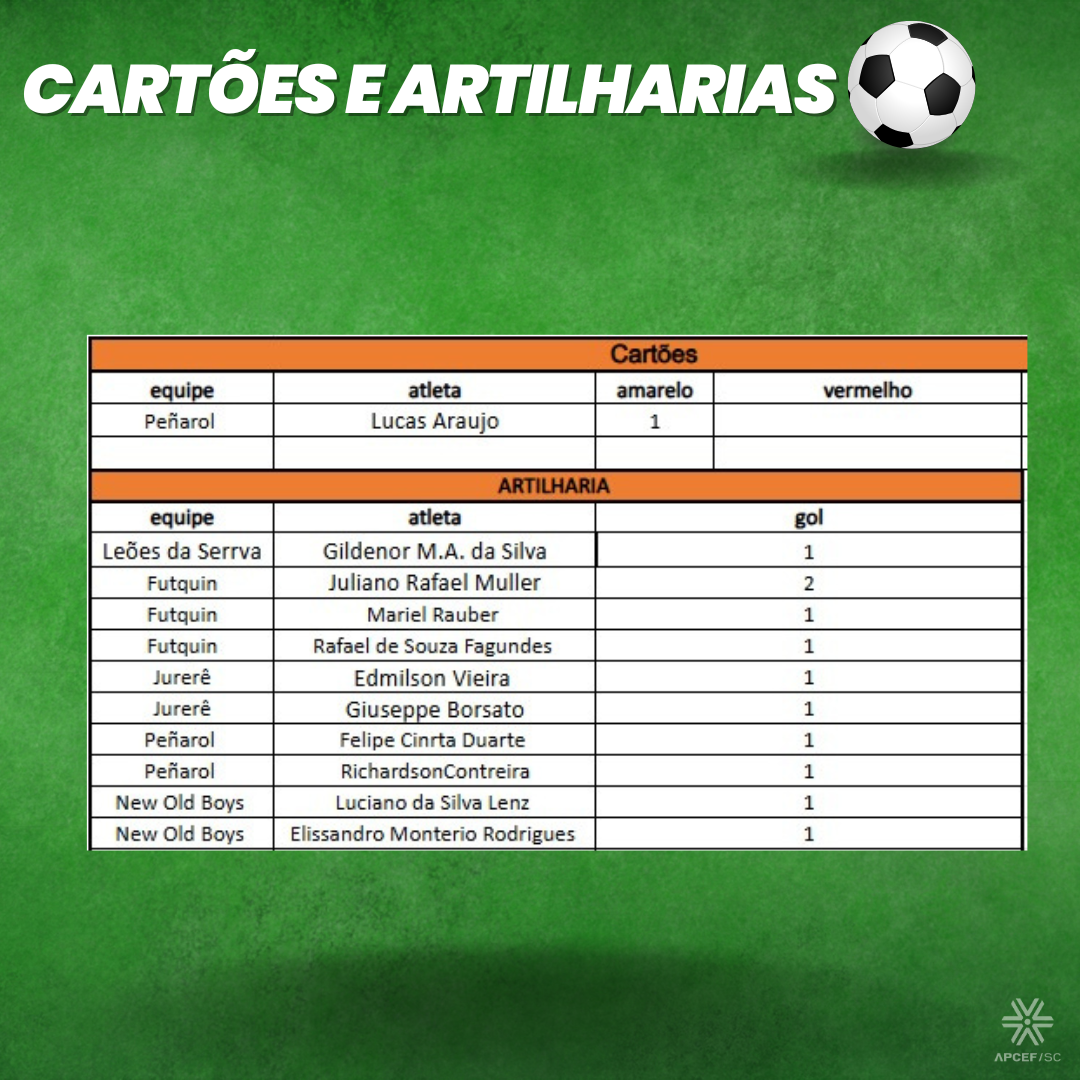 CARTÕES E ARTILHARIAS

Cartões

| equipe | atleta | amarelo | vermelho |
|---|---|---|---|
| Peñarol | Lucas Araujo | 1 | |
| | | | |

ARTILHARIA

| equipe | atleta | gol |
|---|---|---|
| Leões da Serrva | Gildenor M.A. da Silva | 1 |
| Futquin | Juliano Rafael Muller | 2 |
| Futquin | Mariel Rauber | 1 |
| Futquin | Rafael de Souza Fagundes | 1 |
| Jurerê | Edmilson Vieira | 1 |
| Jurerê | Giuseppe Borsato | 1 |
| Peñarol | Felipe Cinrta Duarte | 1 |
| Peñarol | RichardsonContreira | 1 |
| New Old Boys | Luciano da Silva Lenz | 1 |
| New Old Boys | Elissandro Monterio Rodrigues | 1 |

APCEF/SC